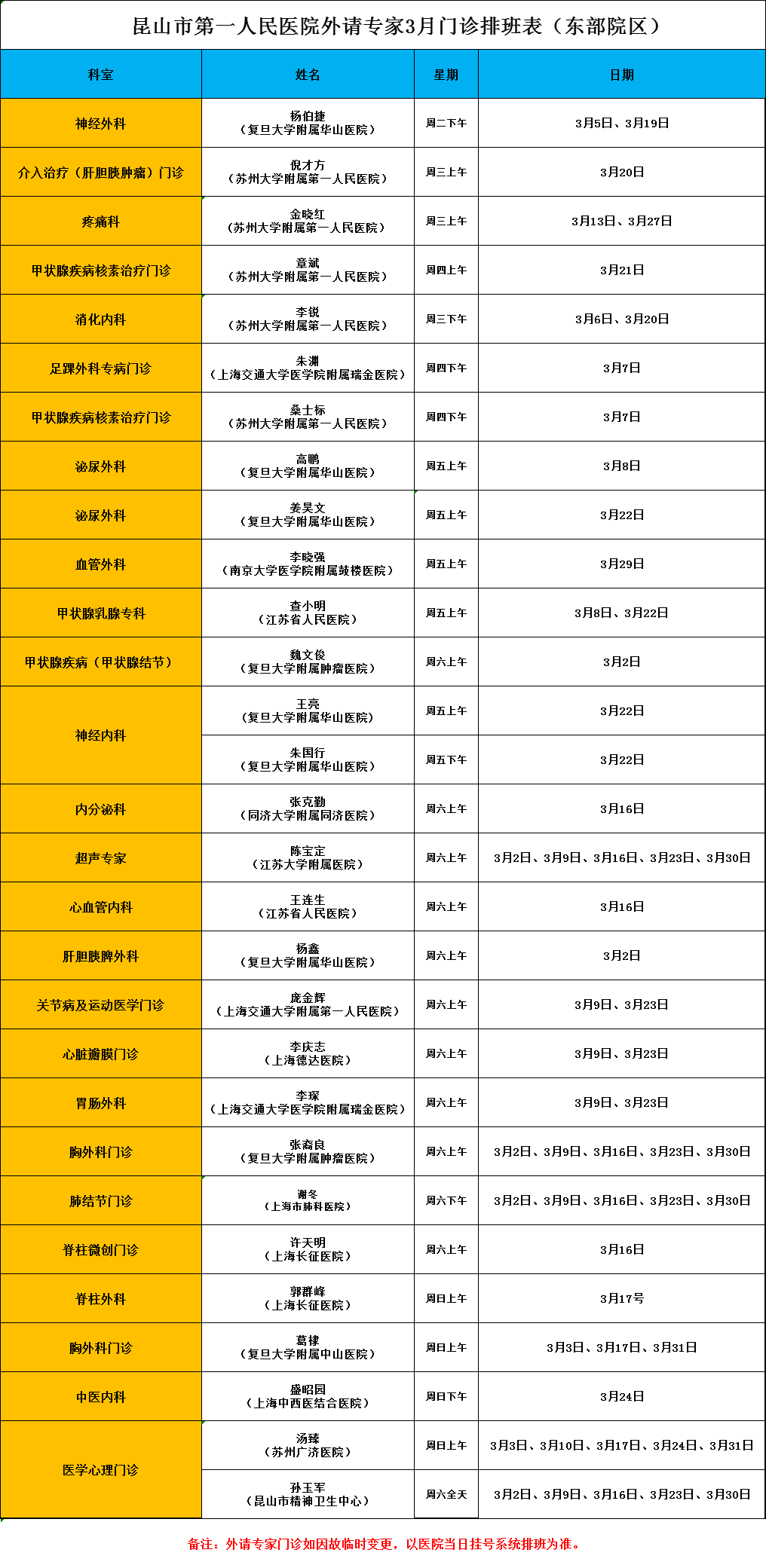 昆山市第一人民医院外请专家3月门诊排班表（东部院区）

| 科室 | 姓名 | 星期 | 日期 |
|---|---|---|---|
| 神经外科 | 杨伯捷（复旦大学附属华山医院） | 周二下午 | 3月5日、3月19日 |
| 介入治疗（肝胆胰肿瘤）门诊 | 倪才方（苏州大学附属第一人民医院） | 周三上午 | 3月20日 |
| 疼痛科 | 金晓红（苏州大学附属第一人民医院） | 周三上午 | 3月13日、3月27日 |
| 甲状腺疾病核素治疗门诊 | 章斌（苏州大学附属第一人民医院） | 周四上午 | 3月21日 |
| 消化内科 | 李锐（苏州大学附属第一人民医院） | 周三下午 | 3月6日、3月20日 |
| 足踝外科专病门诊 | 朱渊（上海交通大学医学院附属瑞金医院） | 周四下午 | 3月7日 |
| 甲状腺疾病核素治疗门诊 | 桑士标（苏州大学附属第一人民医院） | 周四下午 | 3月7日 |
| 泌尿外科 | 高鹏（复旦大学附属华山医院） | 周五上午 | 3月8日 |
| 泌尿外科 | 姜昊文（复旦大学附属华山医院） | 周五上午 | 3月22日 |
| 血管外科 | 李晓强（南京大学医学院附属鼓楼医院） | 周五上午 | 3月29日 |
| 甲状腺乳腺专科 | 查小明（江苏省人民医院） | 周五上午 | 3月8日、3月22日 |
| 甲状腺疾病（甲状腺结节） | 魏文俊（复旦大学附属肿瘤医院） | 周六上午 | 3月2日 |
| 神经内科 | 王亮（复旦大学附属华山医院） | 周五上午 | 3月22日 |
| 神经内科 | 朱国行（复旦大学附属华山医院） | 周五下午 | 3月22日 |
| 内分泌科 | 张克勤（同济大学附属同济医院） | 周六上午 | 3月16日 |
| 超声专家 | 陈宝定（江苏大学附属医院） | 周六上午 | 3月2日、3月9日、3月16日、3月23日、3月30日 |
| 心血管内科 | 王连生（江苏省人民医院） | 周六上午 | 3月16日 |
| 肝胆胰脾外科 | 杨鑫（复旦大学附属华山医院） | 周六上午 | 3月2日 |
| 关节病及运动医学门诊 | 庞金辉（上海交通大学附属第一人民医院） | 周六上午 | 3月9日、3月23日 |
| 心脏瓣膜门诊 | 李庆志（上海德达医院） | 周六上午 | 3月9日、3月23日 |
| 胃肠外科 | 李琛（上海交通大学医学院附属瑞金医院） | 周六上午 | 3月9日、3月23日 |
| 胸外科门诊 | 张裔良（复旦大学附属肿瘤医院） | 周六上午 | 3月2日、3月9日、3月16日、3月23日、3月30日 |
| 肺结节门诊 | 谢冬（上海市肺科医院） | 周六下午 | 3月2日、3月9日、3月16日、3月23日、3月30日 |
| 脊柱微创门诊 | 许天明（上海长征医院） | 周六上午 | 3月16日 |
| 脊柱外科 | 郭群峰（上海长征医院） | 周日上午 | 3月17号 |
| 胸外科门诊 | 葛棣（复旦大学附属中山医院） | 周日上午 | 3月3日、3月17日、3月31日 |
| 中医内科 | 盛昭园（上海中西医结合医院） | 周日下午 | 3月24日 |
| 医学心理门诊 | 汤臻（苏州广济医院） | 周日上午 | 3月3日、3月10日、3月17日、3月24日、3月31日 |
| 医学心理门诊 | 孙玉军（昆山市精神卫生中心） | 周六全天 | 3月2日、3月9日、3月16日、3月23日、3月30日 |

备注：外请专家门诊如因故临时变更，以医院当日挂号系统排班为准。